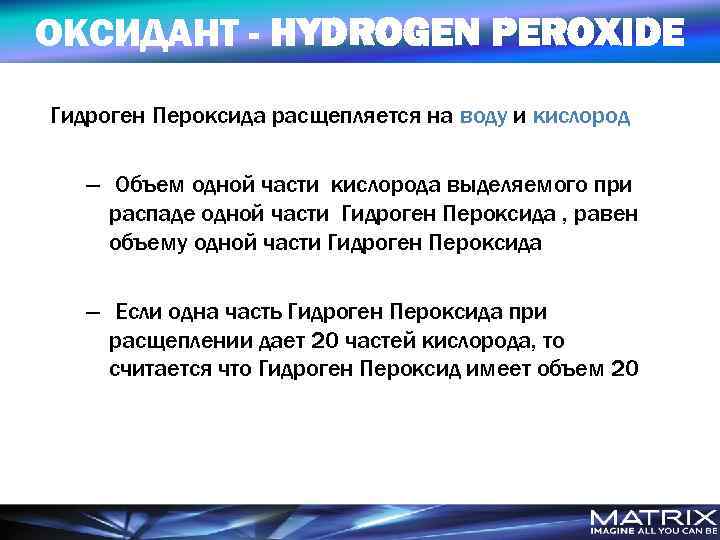 ОКСИДАНТ - HYDROGEN PEROXIDE

Гидроген Пероксида расщепляется на воду и кислород

– Объем одной части кислорода выделяемого при распаде одной части Гидроген Пероксида , равен объему одной части Гидроген Пероксида

– Если одна часть Гидроген Пероксида при расщеплении дает 20 частей кислорода, то считается что Гидроген Пероксид имеет объем 20

MATRIX
IMAGINE ALL YOU CAN BE